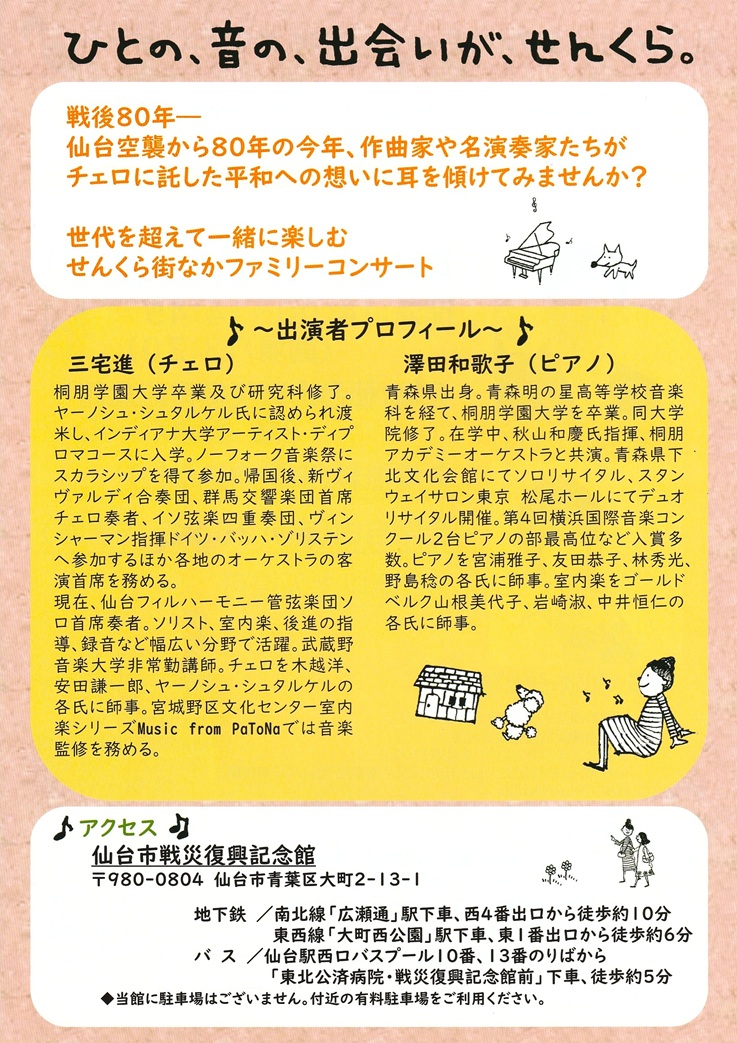 ひとの、音の、出会いが、せんくら。

戦後80年—
仙台空襲から80年の今年、作曲家や名演奏家たちがチェロに託した平和への想いに耳を傾けてみませんか？

世代を超えて一緒に楽しむ
せんくら街なかファミリーコンサート

♪～出演者プロフィール～♪

三宅進（チェロ）
桐朋学園大学卒業及び研究科修了。ヤーノシュ・シュタルケル氏に認められ渡米し、インディアナ大学アーティスト・ディプロマコースに入学。ノーフォーク音楽祭にスカラシップを得て参加。帰国後、新ヴィヴァルディ合奏団、群馬交響楽団首席チェロ奏者、イソ弦楽四重奏団、ヴィンシャーマン指揮ドイツ・バッハ・ゾリステンへ参加するほか各地のオーケストラの客演首席を務める。
現在、仙台フィルハーモニー管弦楽団ソロ首席奏者。ソリスト、室内楽、後進の指導、録音など幅広い分野で活躍。武蔵野音楽大学非常勤講師。チェロを木越洋、安田謙一郎、ヤーノシュ・シュタルケルの各氏に師事。宮城野区文化センター室内楽シリーズMusic from PaToNaでは音楽監修を務める。

澤田和歌子（ピアノ）
青森県出身。青森明の星高等学校音楽科を経て、桐朋学園大学を卒業。同大学院修了。在学中、秋山和慶氏指揮、桐朋アカデミーオーケストラと共演。青森県下北文化会館にてソロリサイタル、スタンウェイサロン東京 松尾ホールにてデュオリサイタル開催。第4回横浜国際音楽コンクール2台ピアノの部最高位など入賞多数。ピアノを宮浦雅子、友田恭子、林秀光、野島稔の各氏に師事。室内楽をゴールドベルク山根美代子、岩崎淑、中井恒仁の各氏に師事。

♪アクセス♪
仙台市戦災復興記念館
〒980-0804 仙台市青葉区大町2-13-1

地下鉄 ／南北線「広瀬通」駅下車、西4番出口から徒歩約10分
東西線「大町西公園」駅下車、東1番出口から徒歩約6分
バス ／仙台駅西口バスプール10番、13番のりばから
「東北公済病院・戦災復興記念館前」下車、徒歩約5分
◆当館に駐車場はございません。付近の有料駐車場をご利用ください。